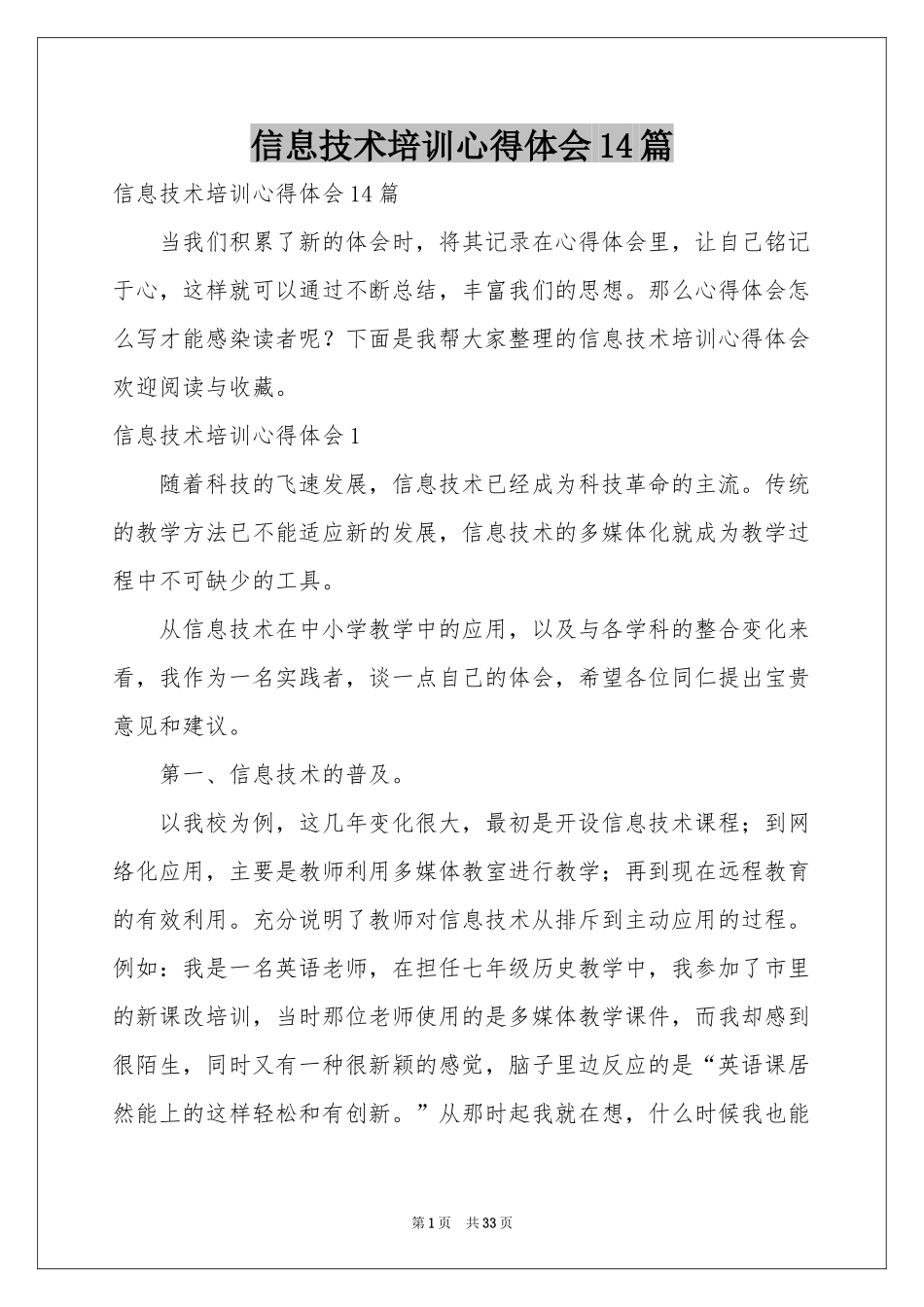 信息技术培训心得体会14篇

信息技术培训心得体会14篇

当我们积累了新的体会时，将其记录在心得体会里，让自己铭记于心，这样就可以通过不断总结，丰富我们的思想。那么心得体会怎么写才能感染读者呢？下面是我帮大家整理的信息技术培训心得体会欢迎阅读与收藏。

信息技术培训心得体会1

随着科技的飞速发展，信息技术已经成为科技革命的主流。传统的教学方法已不能适应新的发展，信息技术的多媒体化就成为教学过程中不可缺少的工具。

从信息技术在中小学教学中的应用，以及与各学科的整合变化来看，我作为一名实践者，谈一点自己的体会，希望各位同仁提出宝贵意见和建议。

第一、信息技术的普及。

以我校为例，这几年变化很大，最初是开设信息技术课程；到网络化应用，主要是教师利用多媒体教室进行教学；再到现在远程教育的有效利用。充分说明了教师对信息技术从排斥到主动应用的过程。例如：我是一名英语老师，在担任七年级历史教学中，我参加了市里的新课改培训，当时那位老师使用的是多媒体教学课件，而我却感到很陌生，同时又有一种很新颖的感觉，脑子里边反应的是“英语课居然能上的这样轻松和有创新。”从那时起我就在想，什么时候我也能

第1页 共33页